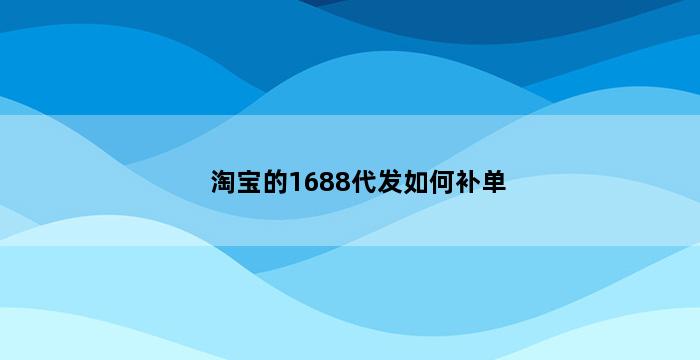 淘宝的1688代发如何补单